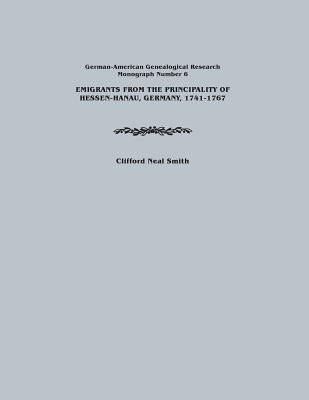 German-American Genealogical Research
Monograph Number 6

EMIGRANTS FROM THE PRINCIPALITY OF HESSEN-HANAU, GERMANY, 1741-1767

Clifford Neal Smith